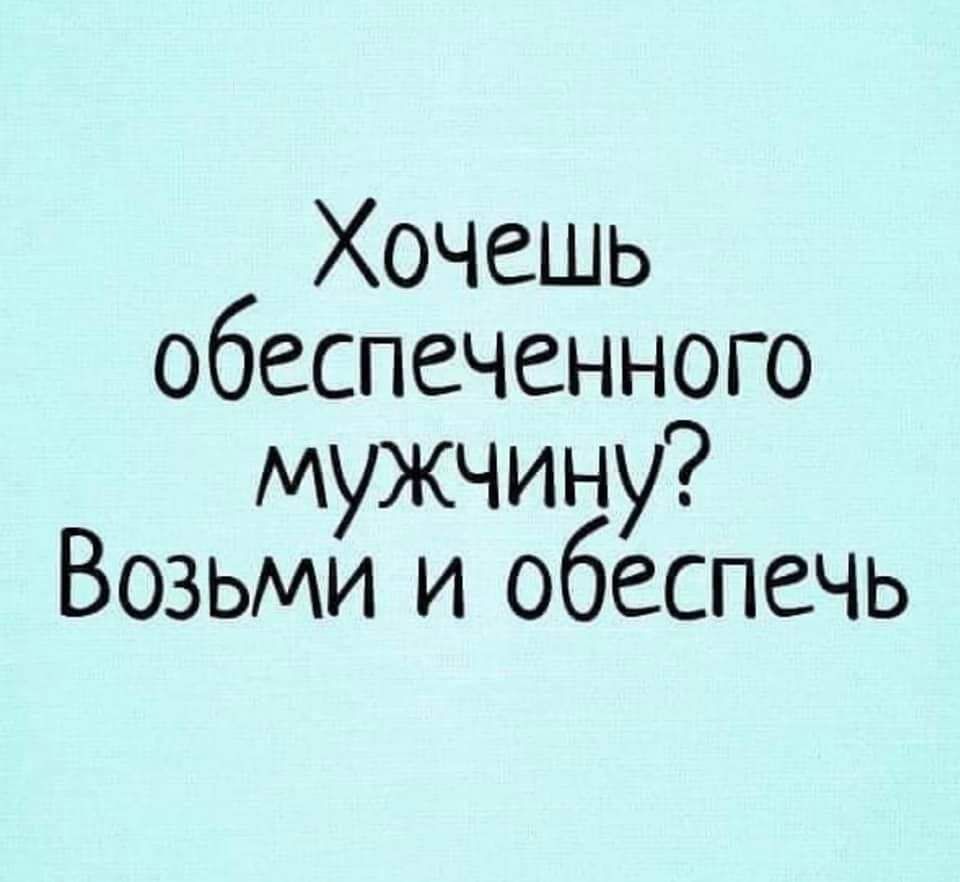 Хочешь обеспеченного мужчину? Возьми и обеспечь